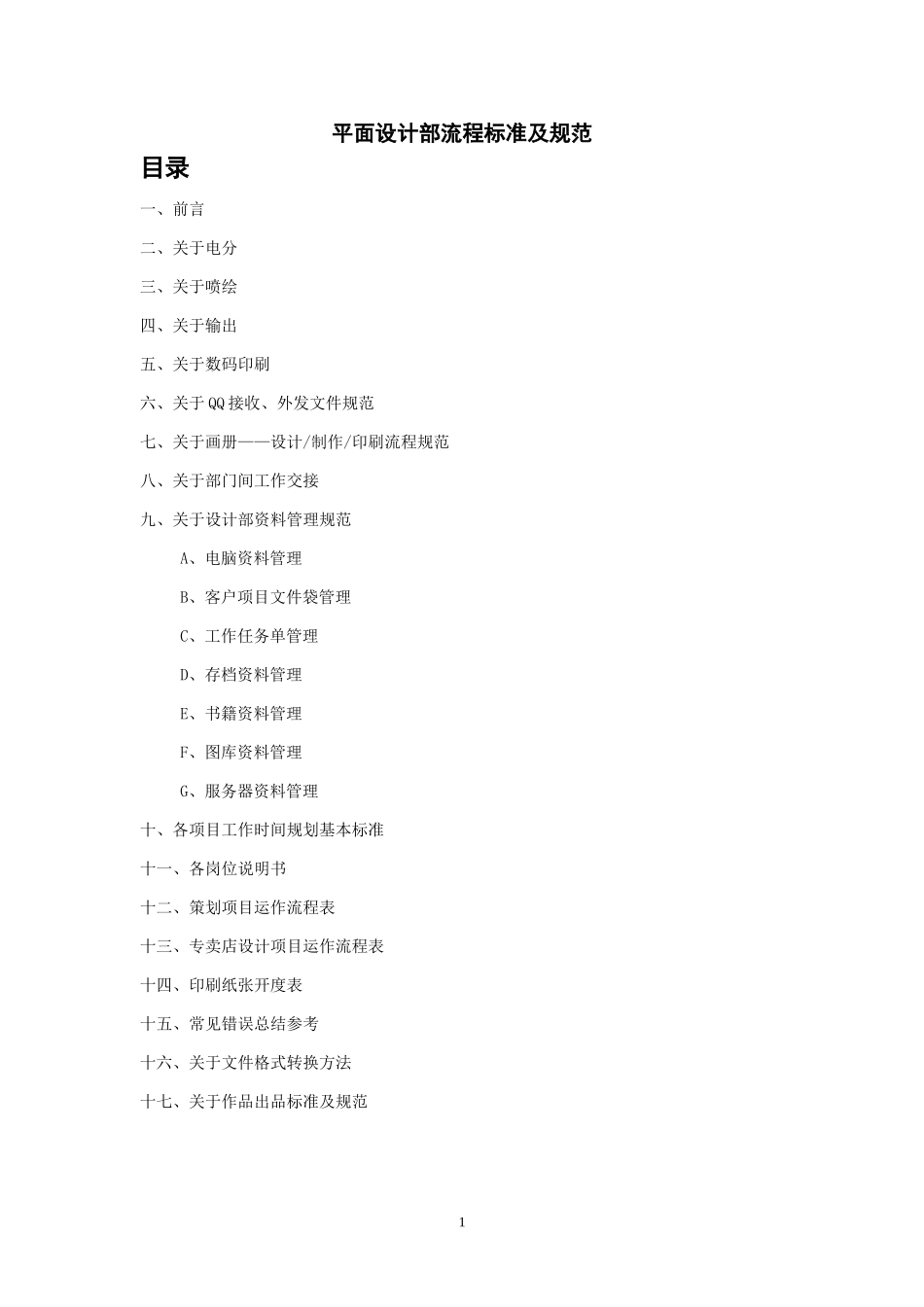 平面设计部流程标准及规范

目录

一、前言

二、关于电分

三、关于喷绘

四、关于输出

五、关于数码印刷

六、关于QQ接收、外发文件规范

七、关于画册——设计/制作/印刷流程规范

八、关于部门间工作交接

九、关于设计部资料管理规范

A、电脑资料管理

B、客户项目文件袋管理

C、工作任务单管理

D、存档资料管理

E、书籍资料管理

F、图库资料管理

G、服务器资料管理

十、各项目工作时间规划基本标准

十一、各岗位说明书

十二、策划项目运作流程表

十三、专卖店设计项目运作流程表

十四、印刷纸张开度表

十五、常见错误总结参考

十六、关于文件格式转换方法

十七、关于作品出品标准及规范

1